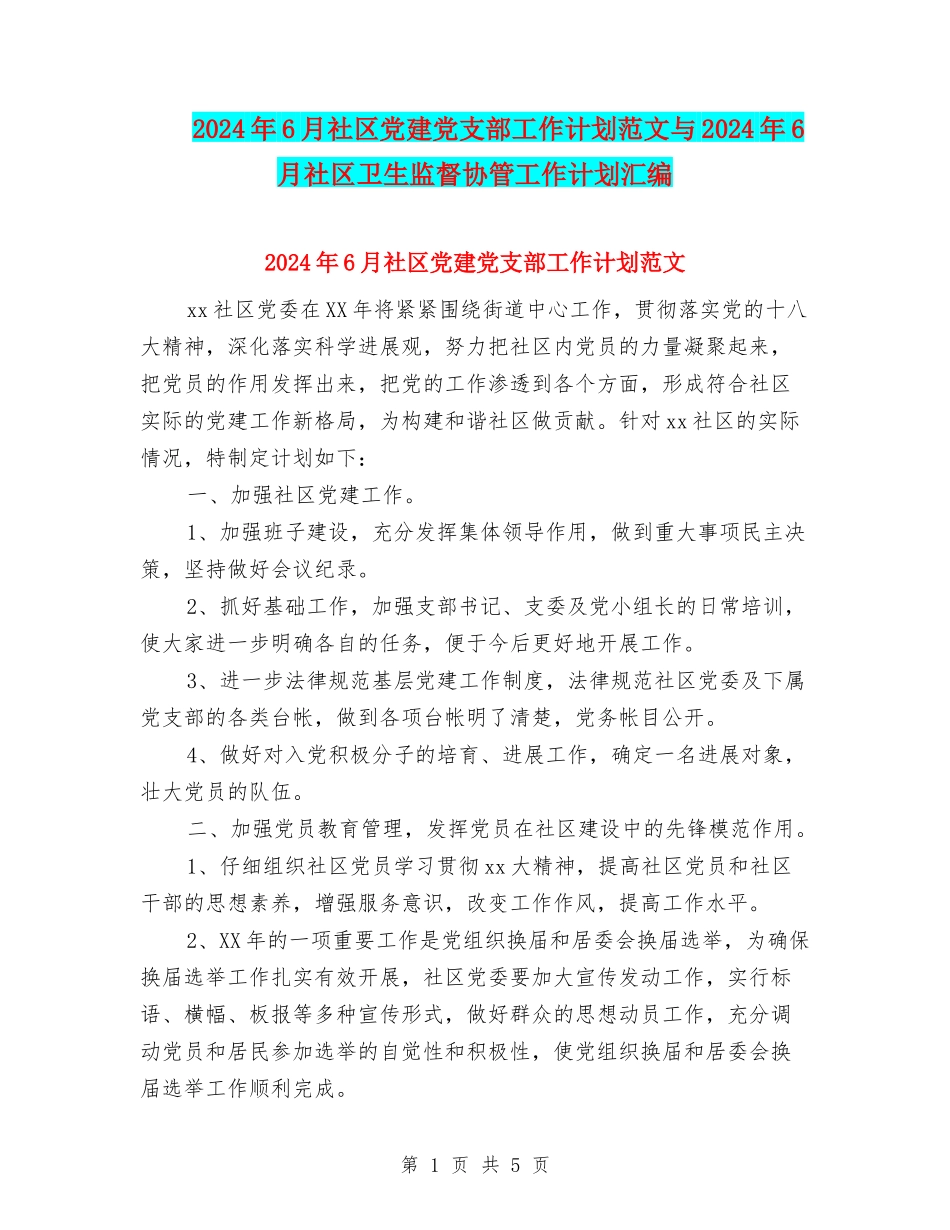 2024年6月社区党建党支部工作计划范文与2024年6月社区卫生监督协管工作计划汇编

2024年6月社区党建党支部工作计划范文

xx社区党委在XX年将紧紧围绕街道中心工作，贯彻落实党的十八大精神，深化落实科学进展观，努力把社区内党员的力量凝聚起来，把党员的作用发挥出来，把党的工作渗透到各个方面，形成符合社区实际的党建工作新格局，为构建和谐社区做贡献。针对xx社区的实际情况，特制定计划如下：

一、加强社区党建工作。

1、加强班子建设，充分发挥集体领导作用，做到重大事项民主决策，坚持做好会议纪录。

2、抓好基础工作，加强支部书记、支委及党小组长的日常培训，使大家进一步明确各自的任务，便于今后更好地开展工作。

3、进一步法律规范基层党建工作制度，法律规范社区党委及下属党支部的各类台帐，做到各项台帐明了清楚，党务帐目公开。

4、做好对入党积极分子的培育、进展工作，确定一名进展对象，壮大党员的队伍。

二、加强党员教育管理，发挥党员在社区建设中的先锋模范作用。

1、仔细组织社区党员学习贯彻xx大精神，提高社区党员和社区干部的思想素养，增强服务意识，改变工作作风，提高工作水平。

2、XX年的一项重要工作是党组织换届和居委会换届选举，为确保换届选举工作扎实有效开展，社区党委要加大宣传发动工作，实行标语、横幅、板报等多种宣传形式，做好群众的思想动员工作，充分调动党员和居民参加选举的自觉性和积极性，使党组织换届和居委会换届选举工作顺利完成。

第 1 页 共 5 页